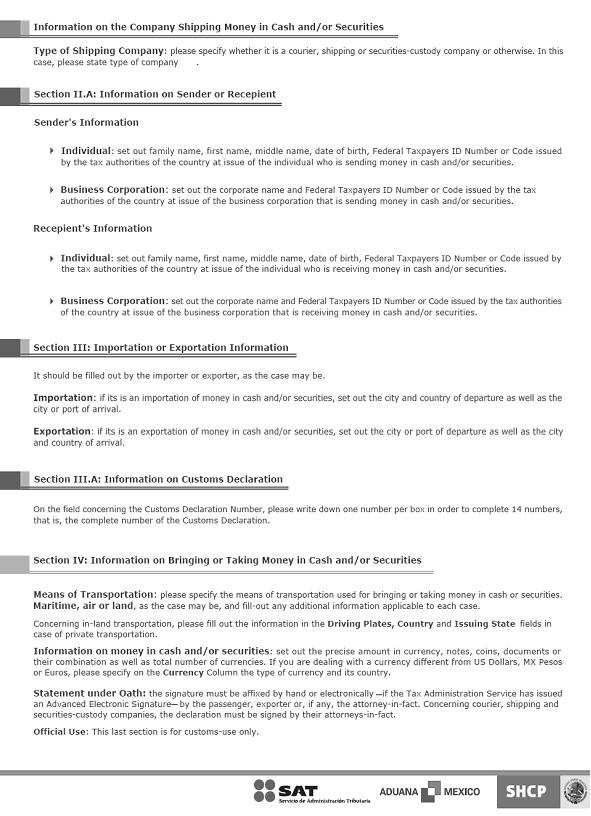 Information on the Company Shipping Money in Cash and/or Securities

Type of Shipping Company: please specify whether it is a courier, shipping or securities-custody company or otherwise. In this case, please state type of company .

Section II.A: Information on Sender or Recepient

Sender's Information

Individual: set out family name, first name, middle name, date of birth, Federal Taxpayers ID Number or Code issued by the tax authorities of the country at issue of the individual who is sending money in cash and/or securities.

Business Corporation: set out the corporate name and Federal Taxpayers ID Number or Code issued by the tax authorities of the country at issue of the business corporation that is sending money in cash and/or securities.

Recepient's Information

Individual: set out family name, first name, middle name, date of birth, Federal Taxpayers ID Number or Code issued by the tax authorities of the country at issue of the individual who is receiving money in cash and/or securities.

Business Corporation: set out the corporate name and Federal Taxpayers ID Number or Code issued by the tax authorities of the country at issue of the business corporation that is receiving money in cash and/or securities.

Section III: Importation or Exportation Information

It should be filled out by the importer or exporter, as the case may be.

Importation: if its is an importation of money in cash and/or securities, set out the city and country of departure as well as the city or port of arrival.

Exportation: if its is an exportation of money in cash and/or securities, set out the city or port of departure as well as the city and country of arrival.

Section III.A: Information on Customs Declaration

On the field concerning the Customs Declaration Number, please write down one number per box in order to complete 14 numbers, that is, the complete number of the Customs Declaration.

Section IV: Information on Bringing or Taking Money in Cash and/or Securities

Means of Transportation: please specify the means of transportation used for bringing or taking money in cash or securities. Maritime, air or land, as the case may be, and fill-out any additional information applicable to each case.

Concerning in-land transportation, please fill out the information in the Driving Plates, Country and Issuing State fields in case of private transportation.

Information on money in cash and/or securities: set out the precise amount in currency, notes, coins, documents or their combination as well as total number of currencies. If you are dealing with a currency different from US Dollars, MX Pesos or Euros, please specify on the Currency Column the type of currency and its country.

Statement under Oath: the signature must be affixed by hand or electronically —if the Tax Administration Service has issued an Advanced Electronic Signature— by the passenger, exporter or, if any, the attorney-in-fact. Concerning courier, shipping and securities-custody companies, the declaration must be signed by their attorneys-in-fact.

Official Use: This last section is for customs-use only.

SAT Servicio de Administración Tributaria ADUANA MEXICO SHCP